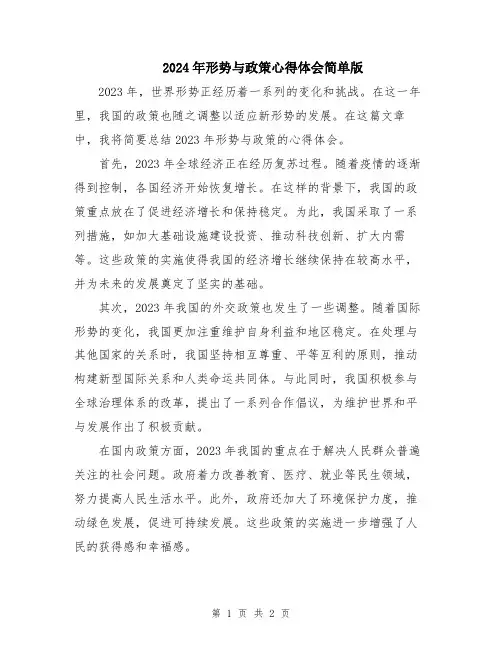 2024年形势与政策心得体会简单版

2023年，世界形势正经历着一系列的变化和挑战。在这一年里，我国的政策也随之调整以适应新形势的发展。在这篇文章中，我将简要总结2023年形势与政策的心得体会。

首先，2023年全球经济正在经历复苏过程。随着疫情的逐渐得到控制，各国经济开始恢复增长。在这样的背景下，我国的政策重点放在了促进经济增长和保持稳定。为此，我国采取了一系列措施，如加大基础设施建设投资、推动科技创新、扩大内需等。这些政策的实施使得我国的经济增长继续保持在较高水平，并为未来的发展奠定了坚实的基础。

其次，2023年我国的外交政策也发生了一些调整。随着国际形势的变化，我国更加注重维护自身利益和地区稳定。在处理与其他国家的关系时，我国坚持相互尊重、平等互利的原则，推动构建新型国际关系和人类命运共同体。与此同时，我国积极参与全球治理体系的改革，提出了一系列合作倡议，为维护世界和平与发展作出了积极贡献。

在国内政策方面，2023年我国的重点在于解决人民群众普遍关注的社会问题。政府着力改善教育、医疗、就业等民生领域，努力提高人民生活水平。此外，政府还加大了环境保护力度，推动绿色发展，促进可持续发展。这些政策的实施进一步增强了人民的获得感和幸福感。

第 1 页 共 2 页